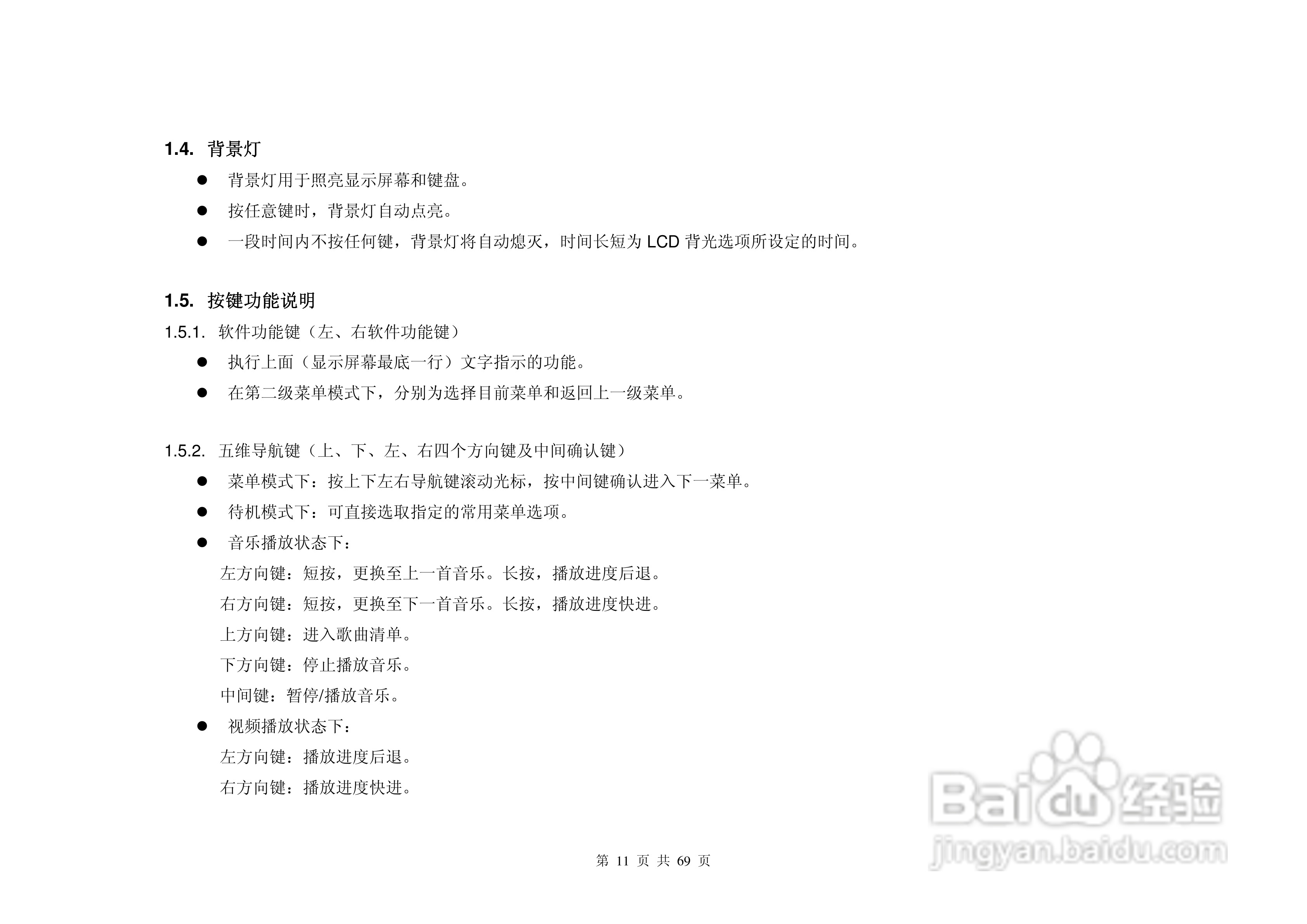 1.4. 背景灯

• 背景灯用于照亮显示屏幕和键盘。
• 按任意键时，背景灯自动点亮。
• 一段时间内不按任何键，背景灯将自动熄灭，时间长短为LCD背光选项所设定的时间。

1.5. 按键功能说明

1.5.1. 软件功能键（左、右软件功能键）

• 执行上面（显示屏幕最底一行）文字指示的功能。
• 在第二级菜单模式下，分别为选择目前菜单和返回上一级菜单。

1.5.2. 五维导航键（上、下、左、右四个方向键及中间确认键）

• 菜单模式下：按上下左右导航键滚动光标，按中间键确认进入下一菜单。
• 待机模式下：可直接选取指定的常用菜单选项。
• 音乐播放状态下：

左方向键：短按，更换至上一首音乐。长按，播放进度后退。
右方向键：短按，更换至下一首音乐。长按，播放进度快进。
上方向键：进入歌曲清单。
下方向键：停止播放音乐。
中间键：暂停/播放音乐。

• 视频播放状态下：

左方向键：播放进度后退。
右方向键：播放进度快进。

第11页 共69页

Baidu经验
jingyan.baidu.com